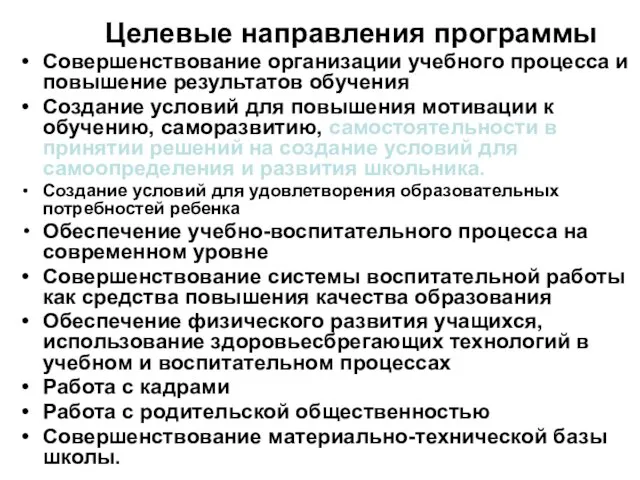 Целевые направления программы

• Совершенствование организации учебного процесса и повышение результатов обучения
• Создание условий для повышения мотивации к обучению, саморазвитию, самостоятельности в принятии решений на создание условий для самоопределения и развития школьника.
• Создание условий для удовлетворения образовательных потребностей ребенка
• Обеспечение учебно-воспитательного процесса на современном уровне
• Совершенствование системы воспитательной работы как средства повышения качества образования
• Обеспечение физического развития учащихся, использование здоровьесбрегающих технологий в учебном и воспитательном процессах
• Работа с кадрами
• Работа с родительской общественностью
• Совершенствование материально-технической базы школы.